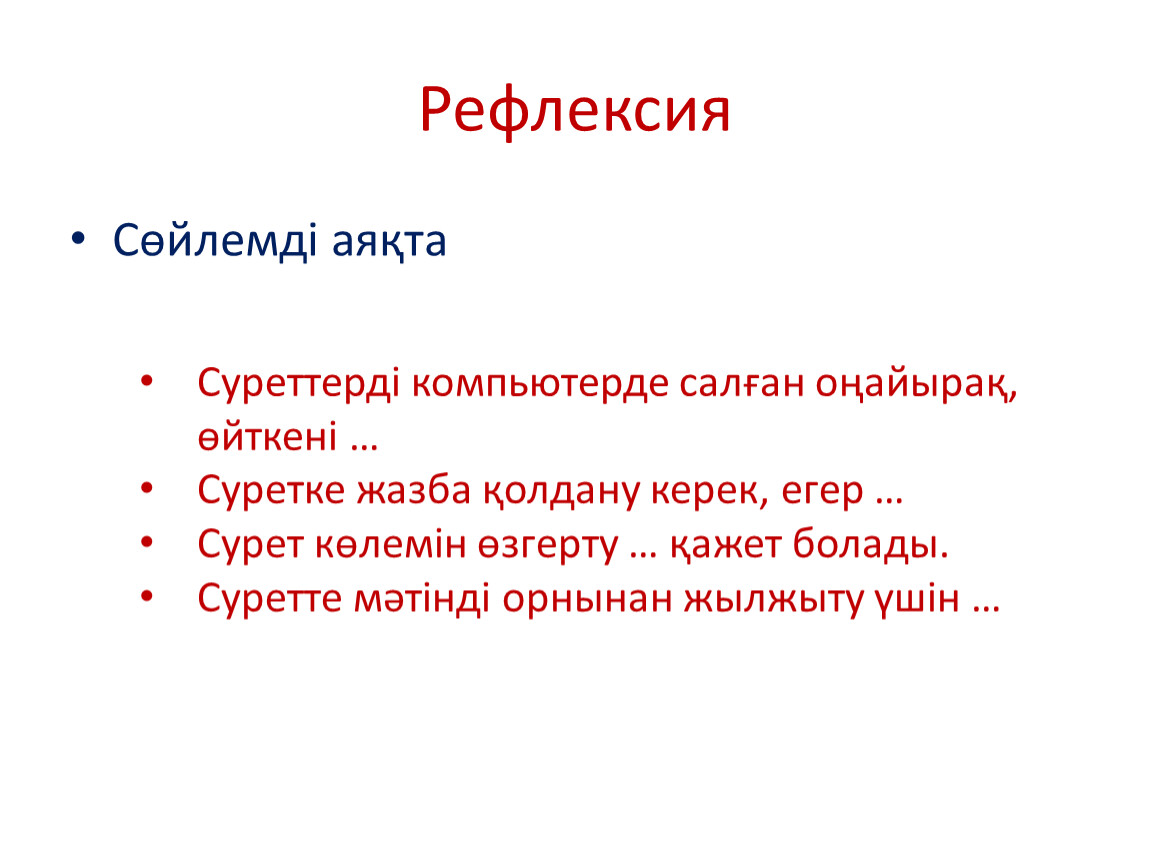 Рефлексия

• Сөйлемді аяқта

• Суреттерді компьютерде салған оңайырақ, өйткені …
• Суретке жазба қолдану керек, егер …
• Сурет көлемін өзгерту … қажет болады.
• Суретте мәтінді орнынан жылжыту үшін …